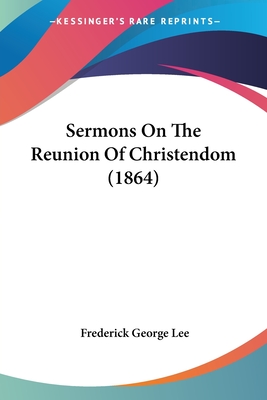 —KESSINGER'S RARE REPRINTS—

Sermons On The Reunion Of Christendom (1864)

Frederick George Lee